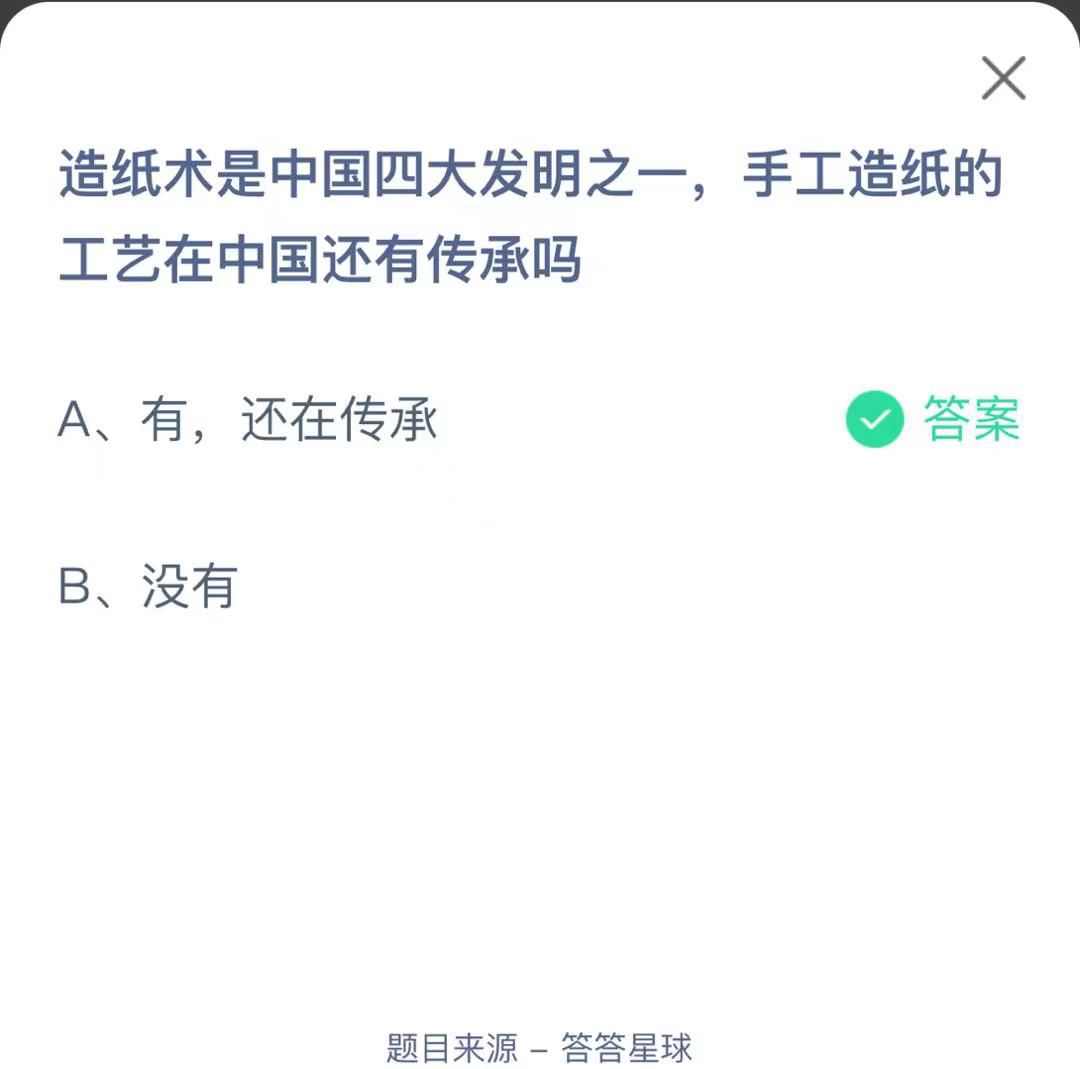 造纸术是中国四大发明之一，手工造纸的工艺在中国还有传承吗

A、有，还在传承

答案

B、没有

题目来源 – 答答星球